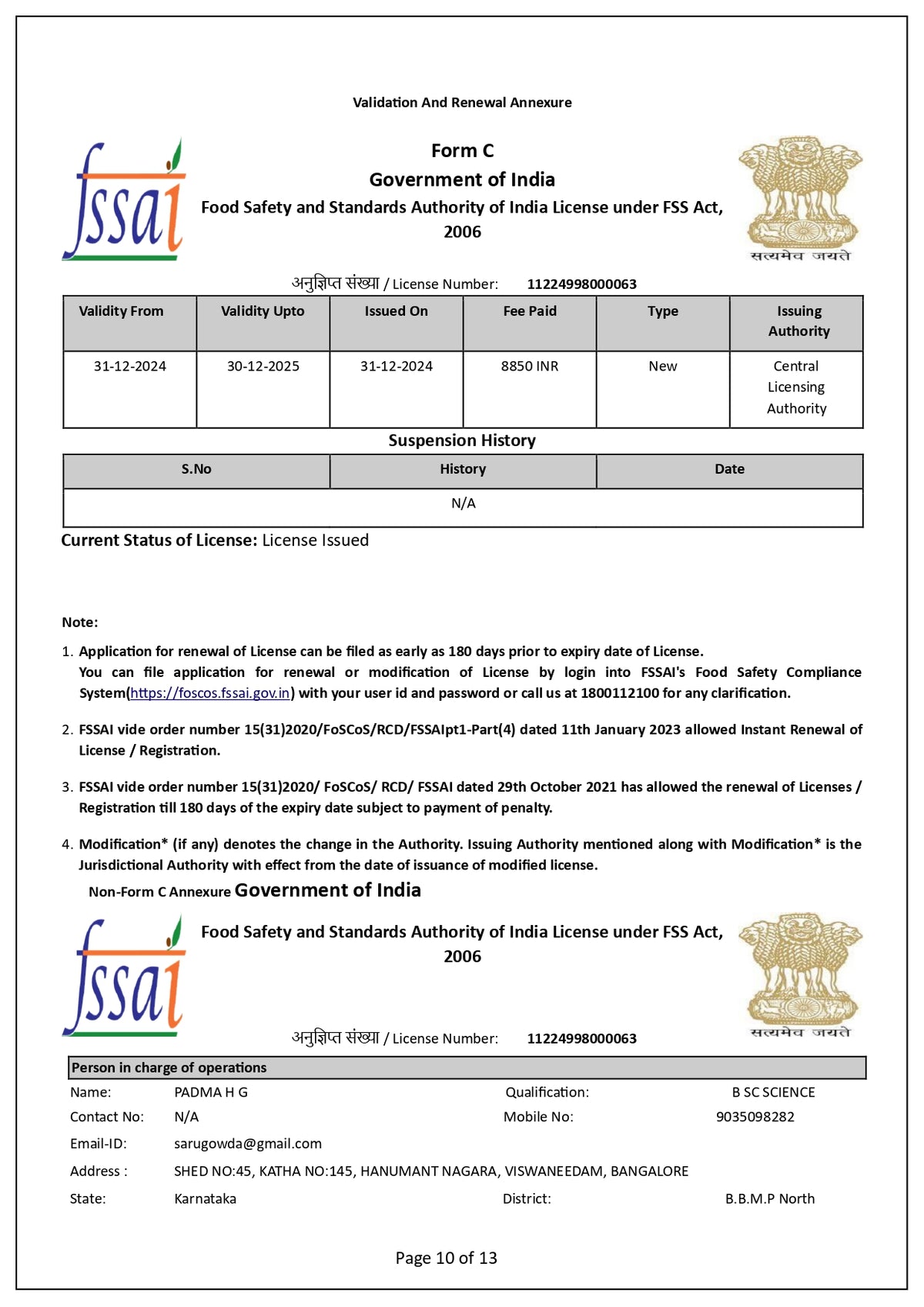 Validation And Renewal Annexure

fssai

Form C
Government of India
Food Safety and Standards Authority of India License under FSS Act, 2006

सत्यमेव जयते

अनुज्ञप्ति संख्या / License Number: 11224998000063

| Validity From | Validity Upto | Issued On | Fee Paid | Type | Issuing Authority |
|---|---|---|---|---|---|
| 31-12-2024 | 30-12-2025 | 31-12-2024 | 8850 INR | New | Central Licensing Authority |

Suspension History

| S.No | History | Date |
|---|---|---|
| | N/A | |

Current Status of License: License Issued

Note:

1. Application for renewal of License can be filed as early as 180 days prior to expiry date of License. You can file application for renewal or modification of License by login into FSSAI's Food Safety Compliance System(https://foscos.fssai.gov.in) with your user id and password or call us at 1800112100 for any clarification.

2. FSSAI vide order number 15(31)2020/FoSCoS/RCD/FSSAIpt1-Part(4) dated 11th January 2023 allowed Instant Renewal of License / Registration.

3. FSSAI vide order number 15(31)2020/ FoSCoS/ RCD/ FSSAI dated 29th October 2021 has allowed the renewal of Licenses / Registration till 180 days of the expiry date subject to payment of penalty.

4. Modification* (if any) denotes the change in the Authority. Issuing Authority mentioned along with Modification* is the Jurisdictional Authority with effect from the date of issuance of modified license.

Non-Form C Annexure Government of India

fssai

Food Safety and Standards Authority of India License under FSS Act, 2006

सत्यमेव जयते

अनुज्ञप्ति संख्या / License Number: 11224998000063

Person in charge of operations

Name: PADMA H G
Qualification: B SC SCIENCE
Contact No: N/A
Mobile No: 9035098282
Email-ID: sarugowda@gmail.com
Address : SHED NO:45, KATHA NO:145, HANUMANT NAGARA, VISWANEEDAM, BANGALORE
State: Karnataka
District: B.B.M.P North

Page 10 of 13